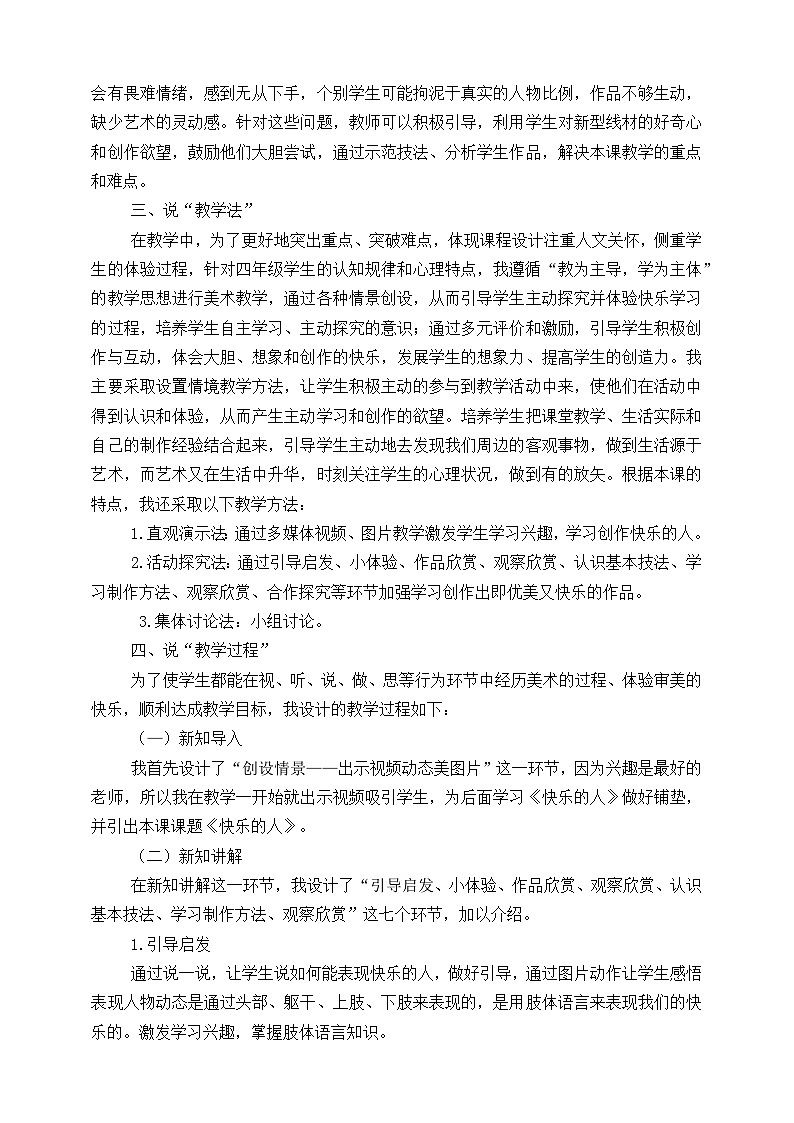 会有畏难情绪，感到无从下手，个别学生可能拘泥于真实的人物比例，作品不够生动，缺少艺术的灵动感。针对这些问题，教师可以积极引导，利用学生对新型线材的好奇心和创作欲望，鼓励他们大胆尝试，通过示范技法、分析学生作品，解决本课教学的重点和难点。

三、说“教学法”

在教学中，为了更好地突出重点、突破难点，体现课程设计注重人文关怀，侧重学生的体验过程，针对四年级学生的认知规律和心理特点，我遵循“教为主导，学为主体”的教学思想进行美术教学，通过各种情景创设，从而引导学生主动探究并体验快乐学习的过程，培养学生自主学习、主动探究的意识；通过多元评价和激励，引导学生积极创作与互动，体会大胆、想象和创作的快乐，发展学生的想象力、提高学生的创造力。我主要采取设置情境教学方法，让学生积极主动的参与到教学活动中来，使他们在活动中得到认识和体验，从而产生主动学习和创作的欲望。培养学生把课堂教学、生活实际和自己的制作经验结合起来，引导学生主动地去发现我们周边的客观事物，做到生活源于艺术，而艺术又在生活中升华，时刻关注学生的心理状况，做到有的放矢。根据本课的特点，我还采取以下教学方法：

1.直观演示法 通过多媒体视频、图片教学激发学生学习兴趣，学习创作快乐的人。

2.活动探究法：通过引导启发、小体验、作品欣赏、观察欣赏、认识基本技法、学习制作方法、观察欣赏、合作探究等环节加强学习创作出即优美又快乐的作品。

3.集体讨论法：小组讨论。

四、说“教学过程”

为了使学生都能在视、听、说、做、思等行为环节中经历美术的过程、体验审美的快乐，顺利达成教学目标，我设计的教学过程如下：

（一）新知导入

我首先设计了“创设情景——出示视频动态美图片”这一环节，因为兴趣是最好的老师，所以我在教学一开始就出示视频吸引学生，为后面学习《快乐的人》做好铺垫，并引出本课课题《快乐的人》。

（二）新知讲解

在新知讲解这一环节，我设计了“引导启发、小体验、作品欣赏、观察欣赏、认识基本技法、学习制作方法、观察欣赏”这七个环节，加以介绍。

1.引导启发

通过说一说，让学生说如何能表现快乐的人，做好引导，通过图片动作让学生感悟表现人物动态是通过头部、躯干、上肢、下肢来表现的，是用肢体语言来表现我们的快乐的。激发学习兴趣，掌握肢体语言知识。